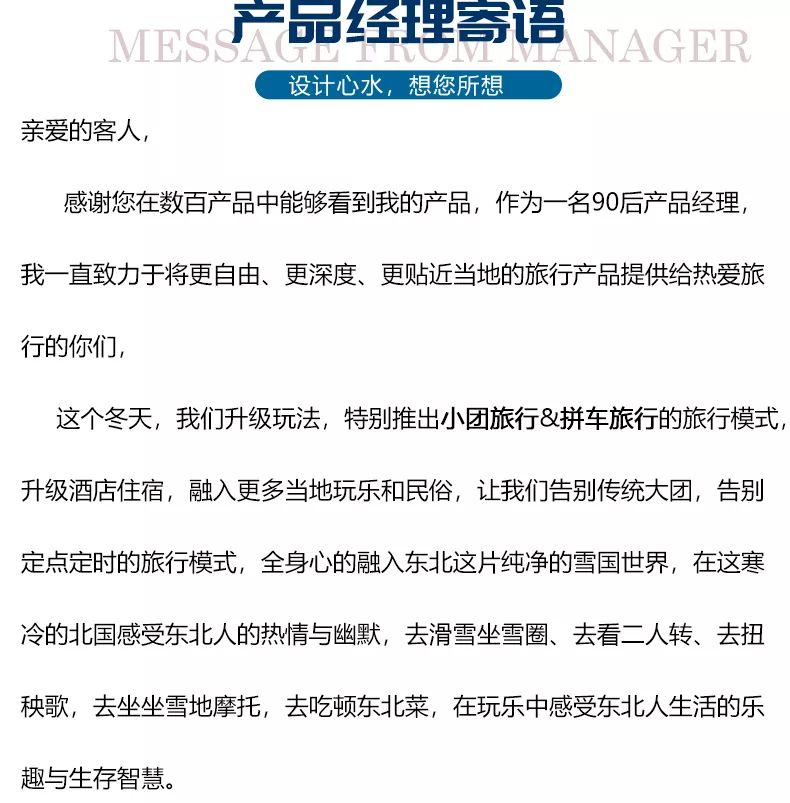 产品经理寄语
MESSAGE FROM MANAGER
设计心水，想您所想

亲爱的客人，

感谢您在数百产品中能够看到我的产品，作为一名90后产品经理，我一直致力于将更自由、更深度、更贴近当地的旅行产品提供给热爱旅行的你们，

这个冬天，我们升级玩法，特别推出小团旅行&拼车旅行的旅行模式，升级酒店住宿，融入更多当地玩乐和民俗，让我们告别传统大团，告别定点定时的旅行模式，全身心的融入东北这片纯净的雪国世界，在这寒冷的北国感受东北人的热情与幽默，去滑雪坐雪圈、去看二人转、去扭秧歌，去坐坐雪地摩托，去吃顿东北菜，在玩乐中感受东北人生活的乐趣与生存智慧。